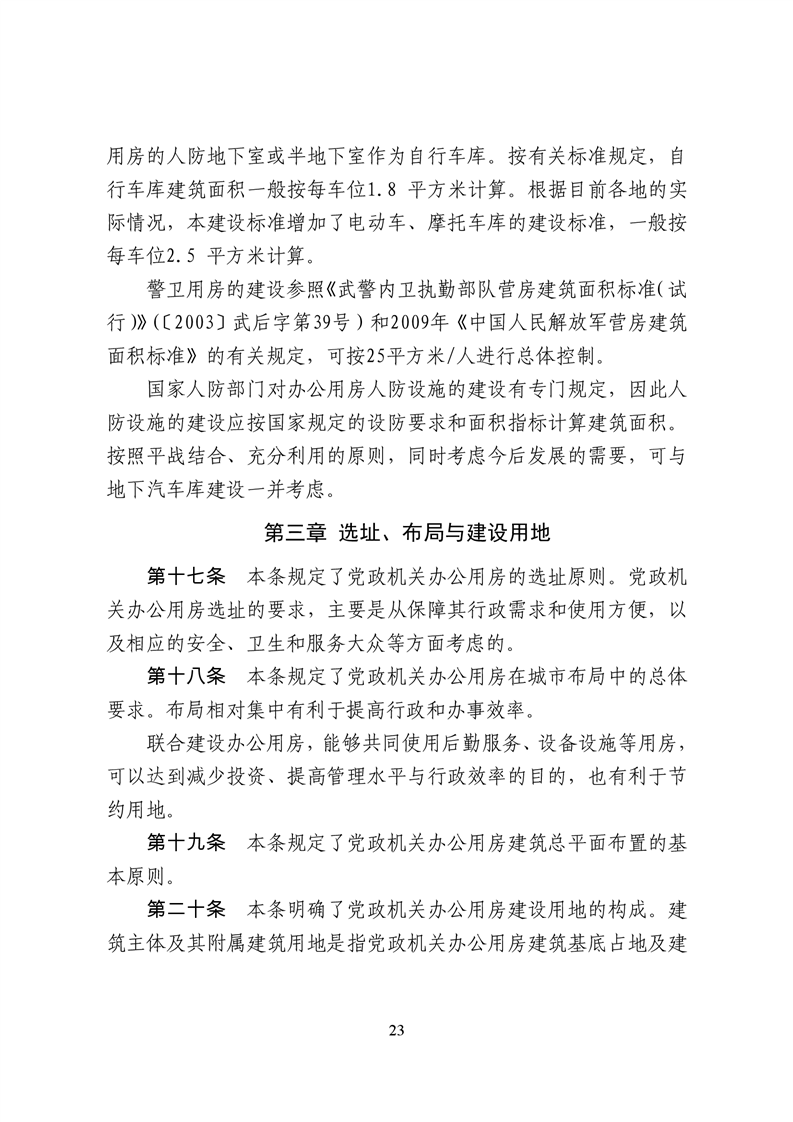 用房的人防地下室或半地下室作为自行车库。按有关标准规定，自行车库建筑面积一般按每车位1.8 平方米计算。根据目前各地的实际情况，本建设标准增加了电动车、摩托车库的建设标准，一般按每车位2.5 平方米计算。

警卫用房的建设参照《武警内卫执勤部队营房建筑面积标准(试行)》(〔2003〕武后字第39号)和2009年《中国人民解放军营房建筑面积标准》的有关规定，可按25平方米/人进行总体控制。

国家人防部门对办公用房人防设施的建设有专门规定，因此人防设施的建设应按国家规定的设防要求和面积指标计算建筑面积。按照平战结合、充分利用的原则，同时考虑今后发展的需要，可与地下汽车库建设一并考虑。

第三章 选址、布局与建设用地

第十七条 本条规定了党政机关办公用房的选址原则。党政机关办公用房选址的要求，主要是从保障其行政需求和使用方便，以及相应的安全、卫生和服务大众等方面考虑的。

第十八条 本条规定了党政机关办公用房在城市布局中的总体要求。布局相对集中有利于提高行政和办事效率。

联合建设办公用房，能够共同使用后勤服务、设备设施等用房，可以达到减少投资、提高管理水平与行政效率的目的，也有利于节约用地。

第十九条 本条规定了党政机关办公用房建筑总平面布置的基本原则。

第二十条 本条明确了党政机关办公用房建设用地的构成。建筑主体及其附属建筑用地是指党政机关办公用房建筑基底占地及建

23